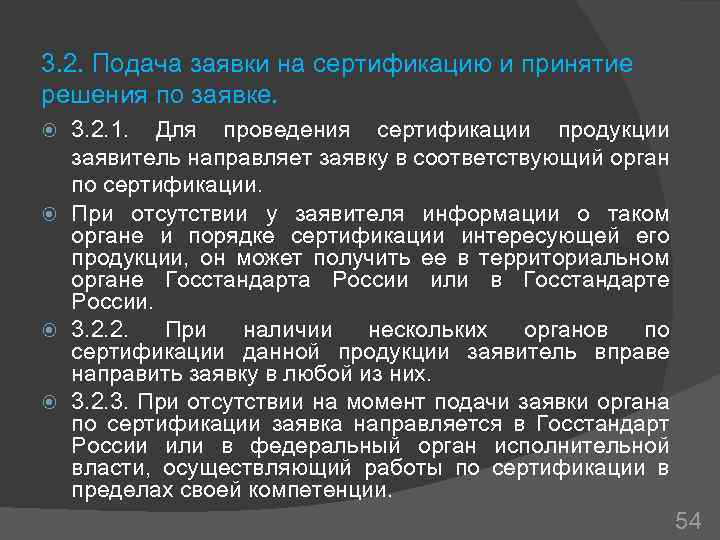 3.2. Подача заявки на сертификацию и принятие решения по заявке.

3.2.1. Для проведения сертификации продукции заявитель направляет заявку в соответствующий орган по сертификации.

При отсутствии у заявителя информации о таком органе и порядке сертификации интересующей его продукции, он может получить ее в территориальном органе Госстандарта России или в Госстандарте России.

3.2.2. При наличии нескольких органов по сертификации данной продукции заявитель вправе направить заявку в любой из них.

3.2.3. При отсутствии на момент подачи заявки органа по сертификации заявка направляется в Госстандарт России или в федеральный орган исполнительной власти, осуществляющий работы по сертификации в пределах своей компетенции.

54